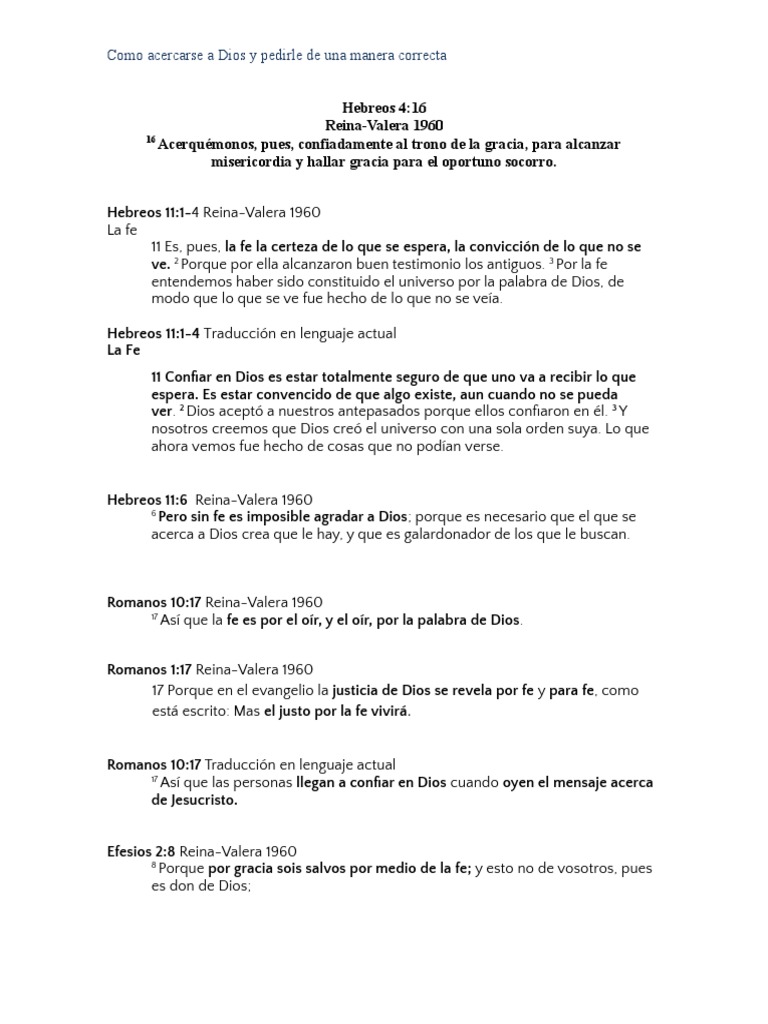 Como acercarse a Dios y pedirle de una manera correcta

Hebreos 4:16
Reina-Valera 1960
$^{16}$ Acerquémonos, pues, confiadamente al trono de la gracia, para alcanzar misericordia y hallar gracia para el oportuno socorro.

Hebreos 11:1-4 Reina-Valera 1960
La fe

11 Es, pues, la fe la certeza de lo que se espera, la convicción de lo que no se ve. $^{2}$ Porque por ella alcanzaron buen testimonio los antiguos. $^{3}$ Por la fe entendemos haber sido constituido el universo por la palabra de Dios, de modo que lo que se ve fue hecho de lo que no se veía.

Hebreos 11:1-4 Traducción en lenguaje actual
La Fe

11 Confiar en Dios es estar totalmente seguro de que uno va a recibir lo que espera. Es estar convencido de que algo existe, aun cuando no se pueda ver. $^{2}$ Dios aceptó a nuestros antepasados porque ellos confiaron en él. $^{3}$ Y nosotros creemos que Dios creó el universo con una sola orden suya. Lo que ahora vemos fue hecho de cosas que no podían verse.

Hebreos 11:6 Reina-Valera 1960
$^{6}$ Pero sin fe es imposible agradar a Dios; porque es necesario que el que se acerca a Dios crea que le hay, y que es galardonador de los que le buscan.

Romanos 10:17 Reina-Valera 1960
$^{17}$ Así que la fe es por el oír, y el oír, por la palabra de Dios.

Romanos 1:17 Reina-Valera 1960
17 Porque en el evangelio la justicia de Dios se revela por fe y para fe, como está escrito: Mas el justo por la fe vivirá.

Romanos 10:17 Traducción en lenguaje actual
$^{17}$ Así que las personas llegan a confiar en Dios cuando oyen el mensaje acerca de Jesucristo.

Efesios 2:8 Reina-Valera 1960
$^{8}$ Porque por gracia sois salvos por medio de la fe; y esto no de vosotros, pues es don de Dios;